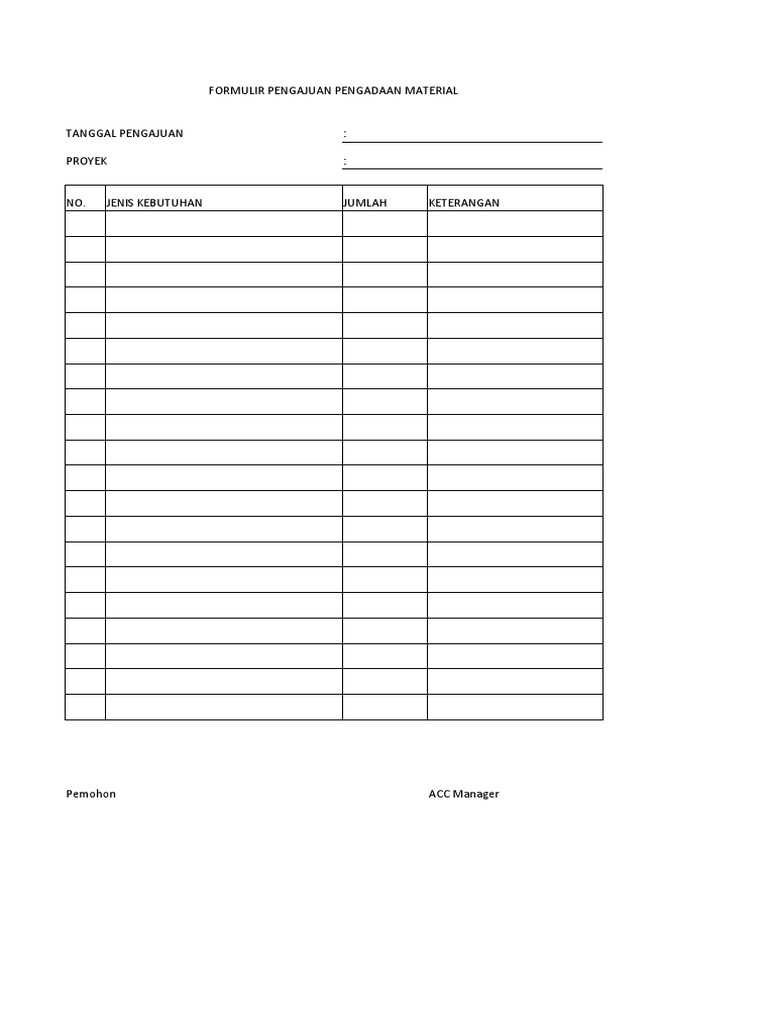 FORMULIR PENGAJUAN PENGADAAN MATERIAL

TANGGAL PENGAJUAN :

PROYEK :

| NO. | JENIS KEBUTUHAN | JUMLAH | KETERANGAN |
|---|---|---|---|
| | | | |
| | | | |
| | | | |
| | | | |
| | | | |
| | | | |
| | | | |
| | | | |
| | | | |
| | | | |
| | | | |
| | | | |
| | | | |
| | | | |
| | | | |
| | | | |
| | | | |
| | | | |
| | | | |
| | | | |

Pemohon

ACC Manager